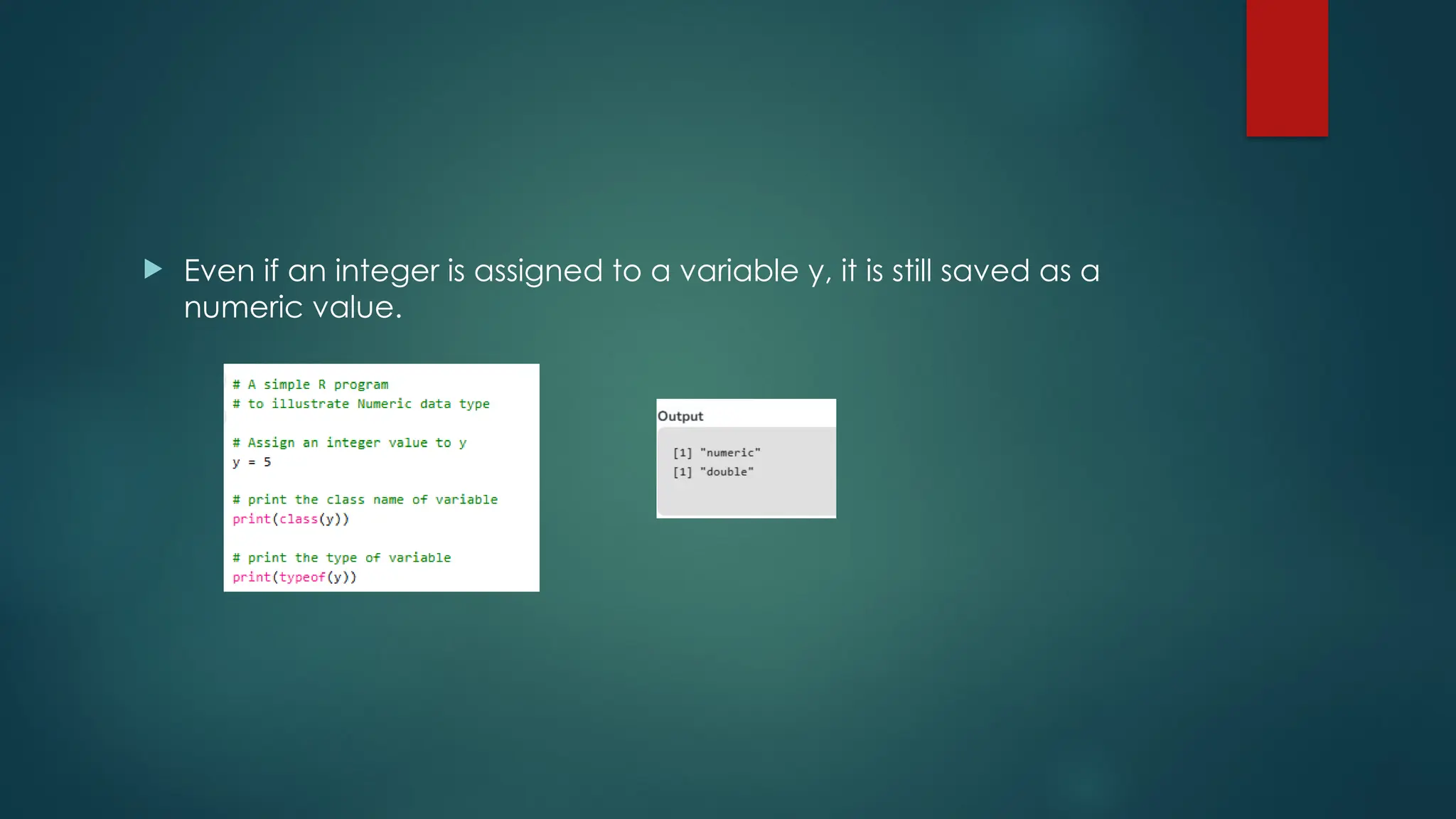 Even if an integer is assigned to a variable y, it is still saved as a numeric value.

# A simple R program
# to illustrate Numeric data type

# Assign an integer value to y
y = 5

# print the class name of variable
print(class(y))

# print the type of variable
print(typeof(y))

Output

[1] "numeric"
[1] "double"